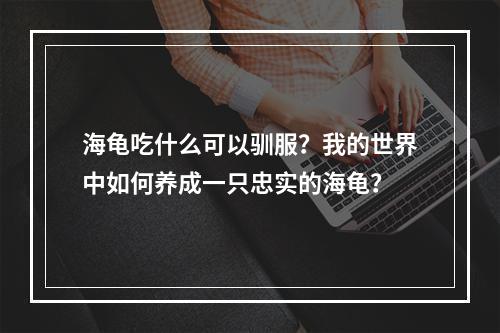 海龟吃什么可以驯服？我的世界中如何养成一只忠实的海龟？